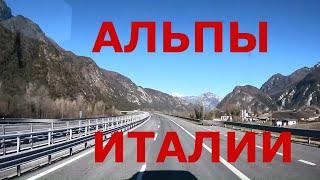 АЛЬПЫ
ИТАЛИИ